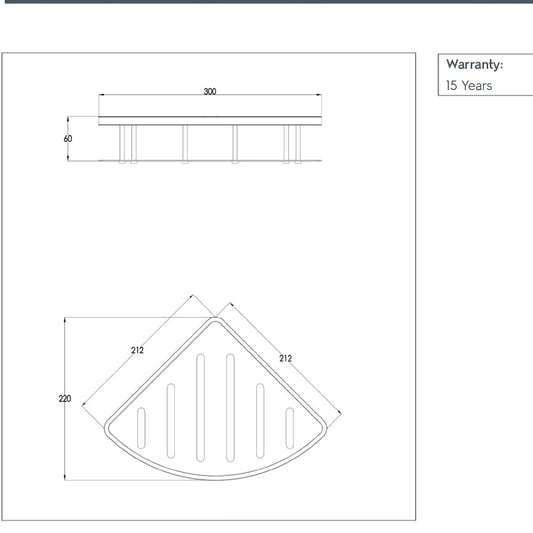 300

60

212

212

220

Warranty:
15 Years